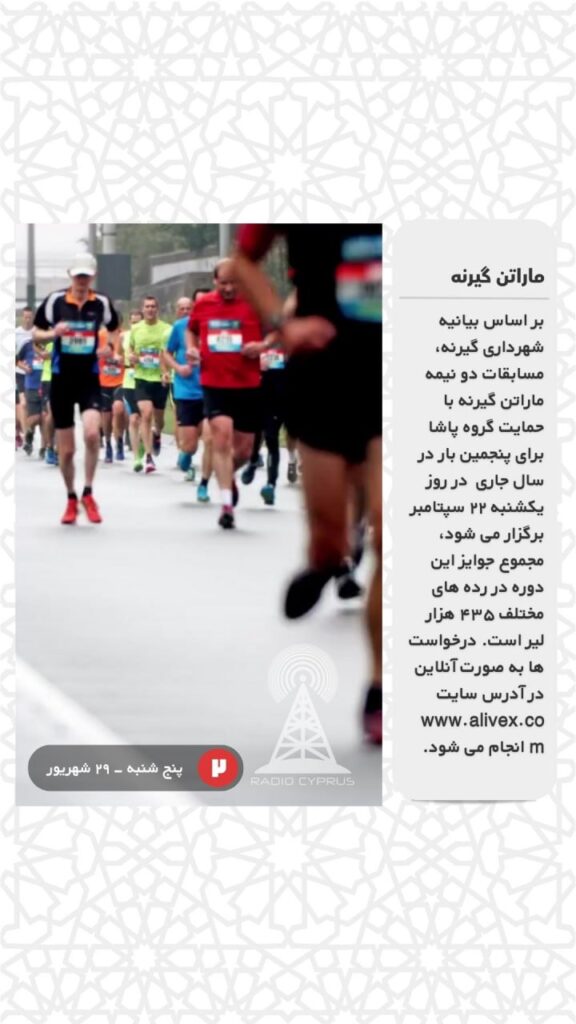 ماراتن گیرنه

بر اساس بیانیه شهرداری گیرنه، مسابقات دو نیمه ماراتن گیرنه با حمایت گروه پاشا برای پنجمین بار در سال جاری در روز یکشنبه ۲۲ سپتامبر برگزار می شود، مجموع جوایز این دوره در رده های مختلف ۴۳۵ هزار لیر است. درخواست ها به صورت آنلاین در آدرس سایت www.alivex.com انجام می شود.

RADIO CYPRUS

۲ پنج شنبه - ۲۹ شهریور